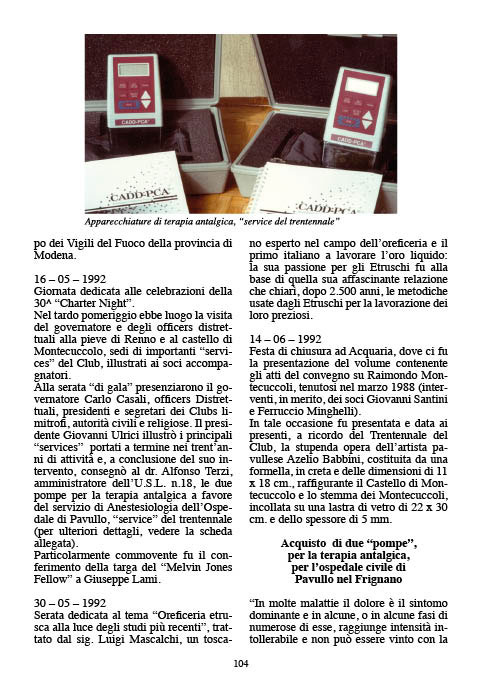 CADD-PCA

CADD-PCA

CADD-PCA

CADD-PCA

Apparecchiature di terapia antalgica, "service del trentennale"

po dei Vigili del Fuoco della provincia di Modena.

16 – 05 – 1992
Giornata dedicata alle celebrazioni della 30^ "Charter Night".
Nel tardo pomeriggio ebbe luogo la visita del governatore e degli officers distrettuali alla pieve di Renno e al castello di Montecuccolo, sedi di importanti "services" del Club, illustrati ai soci accompagnatori.
Alla serata "di gala" presenziarono il governatore Carlo Casali, officers Distrettuali, presidenti e segretari dei Clubs limitrofi, autorità civili e religiose. Il presidente Giovanni Ulrici illustrò i principali "services" portati a termine nei trent'anni di attività e, a conclusione del suo intervento, consegnò al dr. Alfonso Terzi, amministratore dell'U.S.L. n.18, le due pompe per la terapia antalgica a favore del servizio di Anestesiologia dell'Ospedale di Pavullo, "service" del trentennale (per ulteriori dettagli, vedere la scheda allegata).
Particolarmente commovente fu il conferimento della targa del "Melvin Jones Fellow" a Giuseppe Lami.

30 – 05 – 1992
Serata dedicata al tema "Oreficeria etrusca alla luce degli studi più recenti", trattato dal sig. Luigi Mascalchi, un toscano esperto nel campo dell'oreficeria e il primo italiano a lavorare l'oro liquido: la sua passione per gli Etruschi fu alla base di quella sua affascinante relazione che chiarì, dopo 2.500 anni, le metodiche usate dagli Etruschi per la lavorazione dei loro preziosi.

14 – 06 – 1992
Festa di chiusura ad Acquaria, dove ci fu la presentazione del volume contenente gli atti del convegno su Raimondo Montecuccoli, tenutosi nel marzo 1988 (interventi, in merito, dei soci Giovanni Santini e Ferruccio Minghelli).
In tale occasione fu presentata e data ai presenti, a ricordo del Trentennale del Club, la stupenda opera dell'artista pavullese Azelio Babbini, costituita da una formella, in creta e delle dimensioni di 11 x 18 cm., raffigurante il Castello di Montecuccolo e lo stemma dei Montecuccoli, incollata su una lastra di vetro di 22 x 30 cm. e dello spessore di 5 mm.

Acquisto di due "pompe", per la terapia antalgica, per l'ospedale civile di Pavullo nel Frignano

"In molte malattie il dolore è il sintomo dominante e in alcune, o in alcune fasi di numerose di esse, raggiunge intensità intollerabile e non può essere vinto con la

104